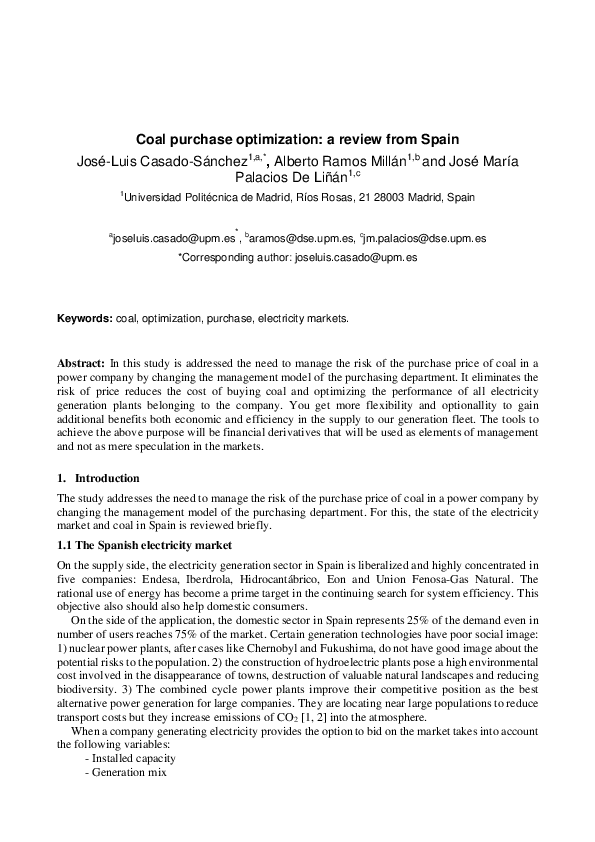 Coal purchase optimization: a review from Spain

José-Luis Casado-Sánchez$^{1,a,*}$, Alberto Ramos Millán$^{1,b}$ and José María Palacios De Liñán$^{1,c}$

$^{1}$Universidad Politécnica de Madrid, Ríos Rosas, 21 28003 Madrid, Spain

$^{a}$joseluis.casado@upm.es$^{*}$, $^{b}$aramos@dse.upm.es, $^{c}$jm.palacios@dse.upm.es

*Corresponding author: joseluis.casado@upm.es

Keywords: coal, optimization, purchase, electricity markets.

Abstract: In this study is addressed the need to manage the risk of the purchase price of coal in a power company by changing the management model of the purchasing department. It eliminates the risk of price reduces the cost of buying coal and optimizing the performance of all electricity generation plants belonging to the company. You get more flexibility and optionallity to gain additional benefits both economic and efficiency in the supply to our generation fleet. The tools to achieve the above purpose will be financial derivatives that will be used as elements of management and not as mere speculation in the markets.

1. Introduction

The study addresses the need to manage the risk of the purchase price of coal in a power company by changing the management model of the purchasing department. For this, the state of the electricity market and coal in Spain is reviewed briefly.

1.1 The Spanish electricity market

On the supply side, the electricity generation sector in Spain is liberalized and highly concentrated in five companies: Endesa, Iberdrola, Hidrocantábrico, Eon and Union Fenosa-Gas Natural. The rational use of energy has become a prime target in the continuing search for system efficiency. This objective also should also help domestic consumers.

On the side of the application, the domestic sector in Spain represents 25% of the demand even in number of users reaches 75% of the market. Certain generation technologies have poor social image: 1) nuclear power plants, after cases like Chernobyl and Fukushima, do not have good image about the potential risks to the population. 2) the construction of hydroelectric plants pose a high environmental cost involved in the disappearance of towns, destruction of valuable natural landscapes and reducing biodiversity. 3) The combined cycle power plants improve their competitive position as the best alternative power generation for large companies. They are locating near large populations to reduce transport costs but they increase emissions of $CO_2$ [1, 2] into the atmosphere.

When a company generating electricity provides the option to bid on the market takes into account the following variables:

- Installed capacity
- Generation mix